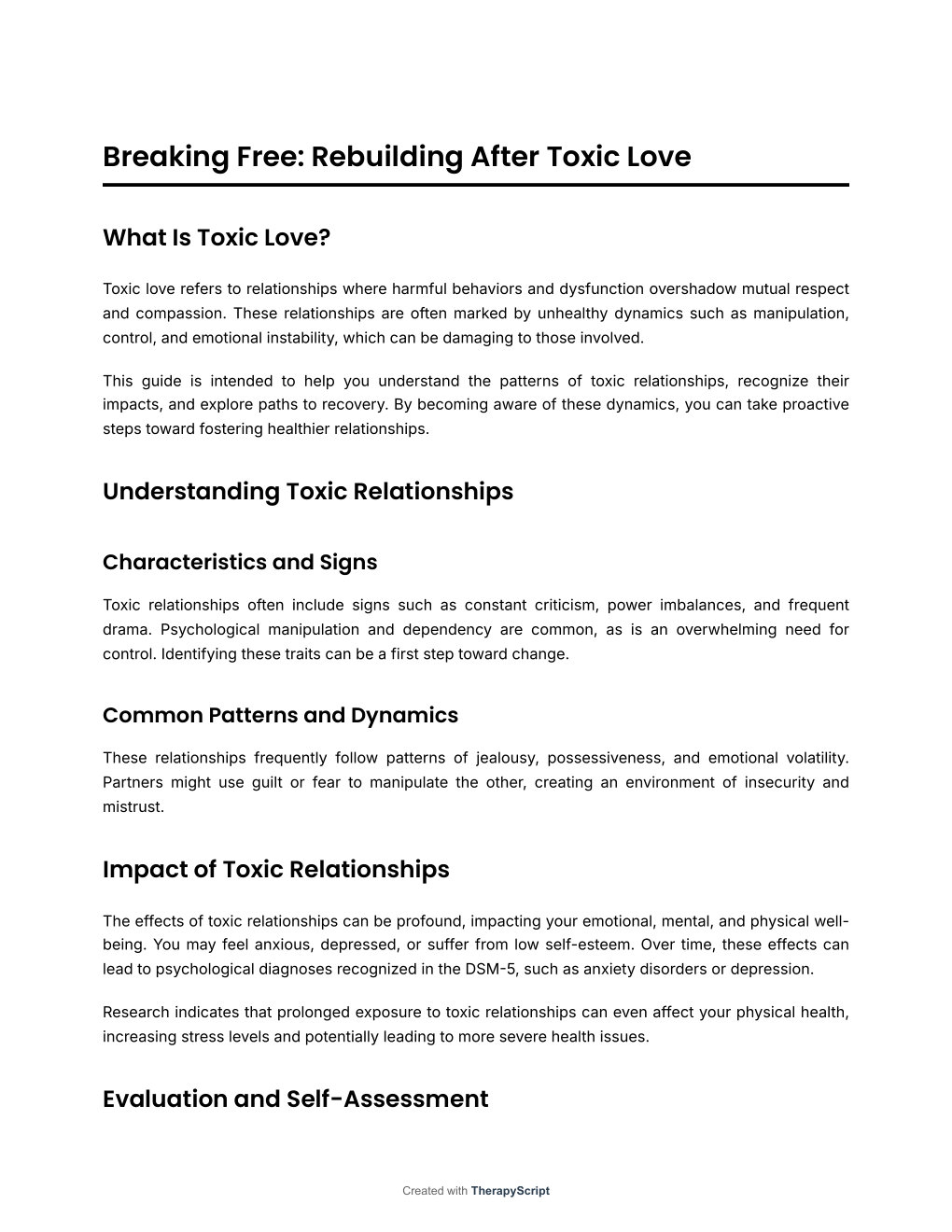 Breaking Free: Rebuilding After Toxic Love

What Is Toxic Love?

Toxic love refers to relationships where harmful behaviors and dysfunction overshadow mutual respect and compassion. These relationships are often marked by unhealthy dynamics such as manipulation, control, and emotional instability, which can be damaging to those involved.

This guide is intended to help you understand the patterns of toxic relationships, recognize their impacts, and explore paths to recovery. By becoming aware of these dynamics, you can take proactive steps toward fostering healthier relationships.

Understanding Toxic Relationships

Characteristics and Signs

Toxic relationships often include signs such as constant criticism, power imbalances, and frequent drama. Psychological manipulation and dependency are common, as is an overwhelming need for control. Identifying these traits can be a first step toward change.

Common Patterns and Dynamics

These relationships frequently follow patterns of jealousy, possessiveness, and emotional volatility. Partners might use guilt or fear to manipulate the other, creating an environment of insecurity and mistrust.

Impact of Toxic Relationships

The effects of toxic relationships can be profound, impacting your emotional, mental, and physical well-being. You may feel anxious, depressed, or suffer from low self-esteem. Over time, these effects can lead to psychological diagnoses recognized in the DSM-5, such as anxiety disorders or depression.

Research indicates that prolonged exposure to toxic relationships can even affect your physical health, increasing stress levels and potentially leading to more severe health issues.

Evaluation and Self-Assessment

Created with TherapyScript